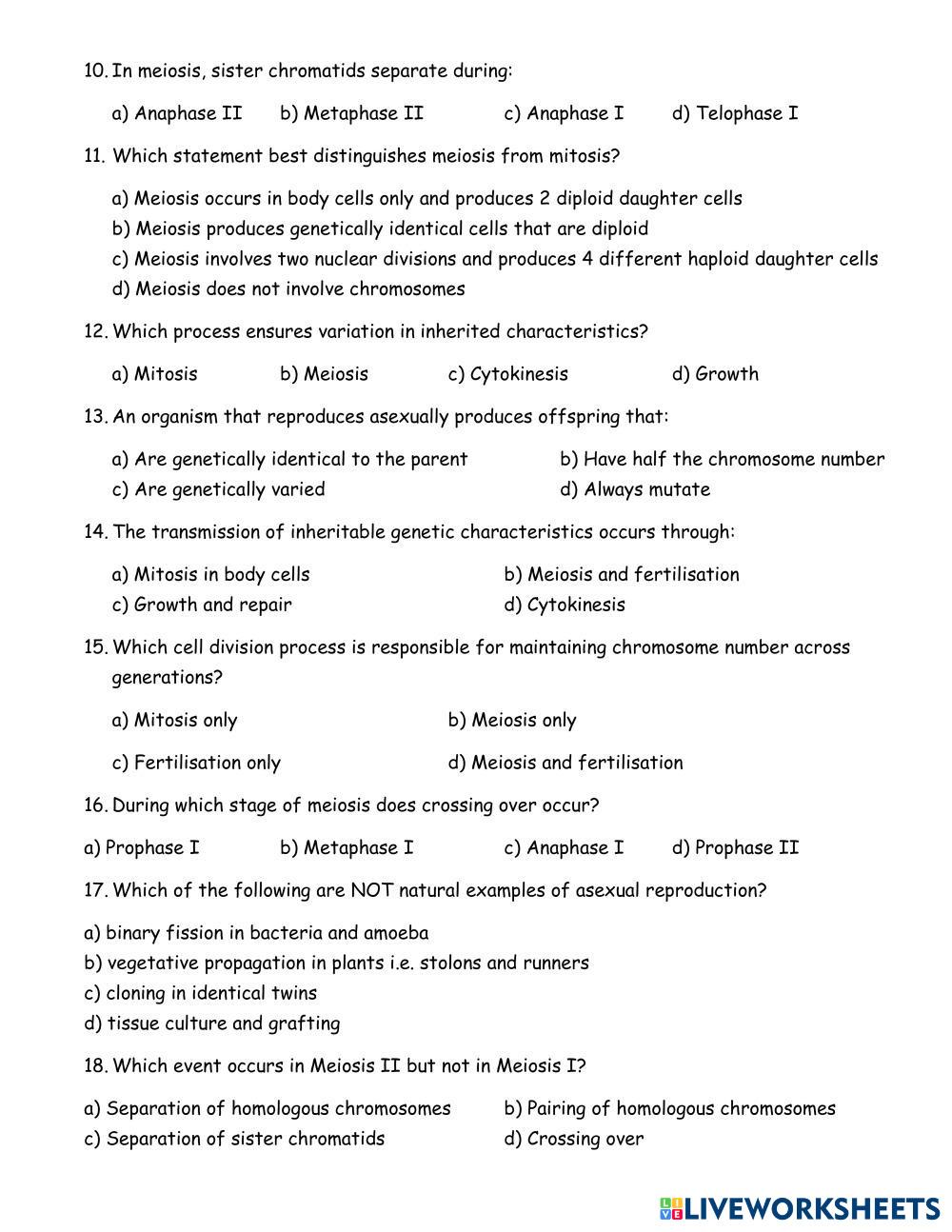 10. In meiosis, sister chromatids separate during:

a) Anaphase II b) Metaphase II c) Anaphase I d) Telophase I

11. Which statement best distinguishes meiosis from mitosis?

a) Meiosis occurs in body cells only and produces 2 diploid daughter cells
b) Meiosis produces genetically identical cells that are diploid
c) Meiosis involves two nuclear divisions and produces 4 different haploid daughter cells
d) Meiosis does not involve chromosomes

12. Which process ensures variation in inherited characteristics?

a) Mitosis b) Meiosis c) Cytokinesis d) Growth

13. An organism that reproduces asexually produces offspring that:

a) Are genetically identical to the parent b) Have half the chromosome number
c) Are genetically varied d) Always mutate

14. The transmission of inheritable genetic characteristics occurs through:

a) Mitosis in body cells b) Meiosis and fertilisation
c) Growth and repair d) Cytokinesis

15. Which cell division process is responsible for maintaining chromosome number across generations?

a) Mitosis only b) Meiosis only

c) Fertilisation only d) Meiosis and fertilisation

16. During which stage of meiosis does crossing over occur?

a) Prophase I b) Metaphase I c) Anaphase I d) Prophase II

17. Which of the following are NOT natural examples of asexual reproduction?

a) binary fission in bacteria and amoeba
b) vegetative propagation in plants i.e. stolons and runners
c) cloning in identical twins
d) tissue culture and grafting

18. Which event occurs in Meiosis II but not in Meiosis I?

a) Separation of homologous chromosomes b) Pairing of homologous chromosomes
c) Separation of sister chromatids d) Crossing over

LIVEWORKSHEETS